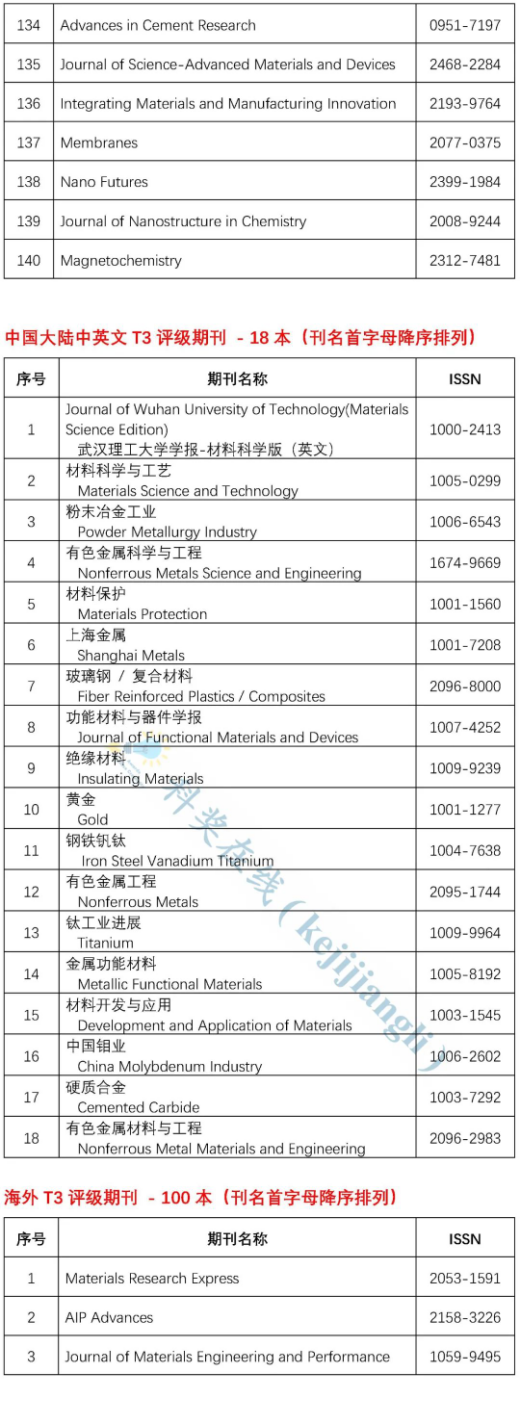 | 134 | Advances in Cement Research | 0951-7197 |
|---|---|---|
| 135 | Journal of Science-Advanced Materials and Devices | 2468-2284 |
| 136 | Integrating Materials and Manufacturing Innovation | 2193-9764 |
| 137 | Membranes | 2077-0375 |
| 138 | Nano Futures | 2399-1984 |
| 139 | Journal of Nanostructure in Chemistry | 2008-9244 |
| 140 | Magnetochemistry | 2312-7481 |

中国大陆中英文 T3 评级期刊 - 18 本（刊名首字母降序排列）

| 序号 | 期刊名称 | ISSN |
|---|---|---|
| 1 | Journal of Wuhan University of Technology(Materials Science Edition) 武汉理工大学学报-材料科学版（英文） | 1000-2413 |
| 2 | 材料科学与工艺 Materials Science and Technology | 1005-0299 |
| 3 | 粉末冶金工业 Powder Metallurgy Industry | 1006-6543 |
| 4 | 有色金属科学与工程 Nonferrous Metals Science and Engineering | 1674-9669 |
| 5 | 材料保护 Materials Protection | 1001-1560 |
| 6 | 上海金属 Shanghai Metals | 1001-7208 |
| 7 | 玻璃钢 / 复合材料 Fiber Reinforced Plastics / Composites | 2096-8000 |
| 8 | 功能材料与器件学报 Journal of Functional Materials and Devices | 1007-4252 |
| 9 | 绝缘材料 Insulating Materials | 1009-9239 |
| 10 | 黄金 Gold | 1001-1277 |
| 11 | 钢铁钒钛 Iron Steel Vanadium Titanium | 1004-7638 |
| 12 | 有色金属工程 Nonferrous Metals | 2095-1744 |
| 13 | 钛工业进展 Titanium | 1009-9964 |
| 14 | 金属功能材料 Metallic Functional Materials | 1005-8192 |
| 15 | 材料开发与应用 Development and Application of Materials | 1003-1545 |
| 16 | 中国钼业 China Molybdenum Industry | 1006-2602 |
| 17 | 硬质合金 Cemented Carbide | 1003-7292 |
| 18 | 有色金属材料与工程 Nonferrous Metal Materials and Engineering | 2096-2983 |

科奖在线（kejijiangli）

海外 T3 评级期刊 - 100 本（刊名首字母降序排列）

| 序号 | 期刊名称 | ISSN |
|---|---|---|
| 1 | Materials Research Express | 2053-1591 |
| 2 | AIP Advances | 2158-3226 |
| 3 | Journal of Materials Engineering and Performance | 1059-9495 |